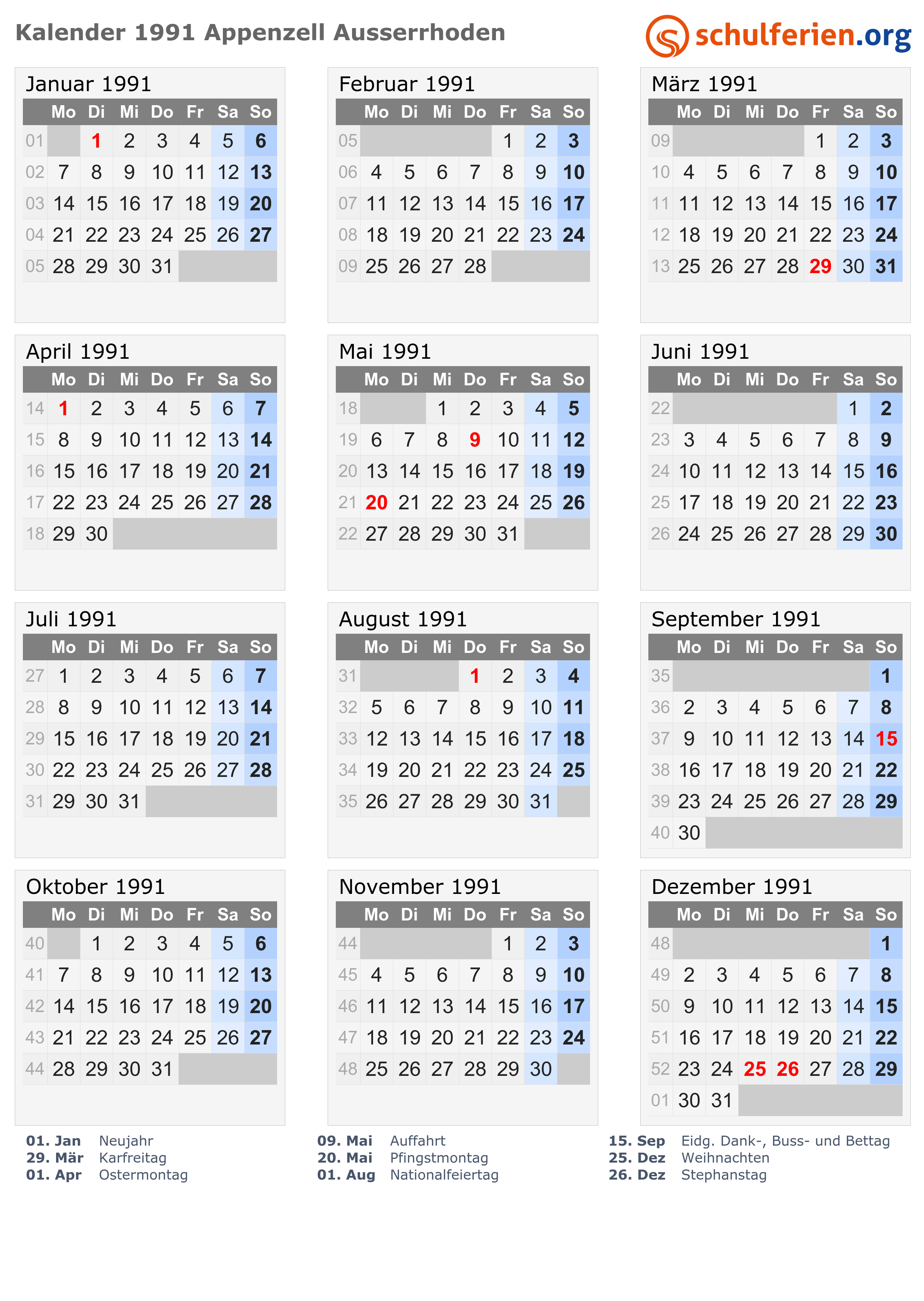 Kalender 1991 Appenzell Ausserrhoden

schulferien.org

Januar 1991

| | Mo | Di | Mi | Do | Fr | Sa | So |
|---|---|---|---|---|---|---|---|
| 01 | | 1 | 2 | 3 | 4 | 5 | 6 |
| 02 | 7 | 8 | 9 | 10 | 11 | 12 | 13 |
| 03 | 14 | 15 | 16 | 17 | 18 | 19 | 20 |
| 04 | 21 | 22 | 23 | 24 | 25 | 26 | 27 |
| 05 | 28 | 29 | 30 | 31 | | | |

Februar 1991

| | Mo | Di | Mi | Do | Fr | Sa | So |
|---|---|---|---|---|---|---|---|
| 05 | | | | | 1 | 2 | 3 |
| 06 | 4 | 5 | 6 | 7 | 8 | 9 | 10 |
| 07 | 11 | 12 | 13 | 14 | 15 | 16 | 17 |
| 08 | 18 | 19 | 20 | 21 | 22 | 23 | 24 |
| 09 | 25 | 26 | 27 | 28 | | | |

März 1991

| | Mo | Di | Mi | Do | Fr | Sa | So |
|---|---|---|---|---|---|---|---|
| 09 | | | | | 1 | 2 | 3 |
| 10 | 4 | 5 | 6 | 7 | 8 | 9 | 10 |
| 11 | 11 | 12 | 13 | 14 | 15 | 16 | 17 |
| 12 | 18 | 19 | 20 | 21 | 22 | 23 | 24 |
| 13 | 25 | 26 | 27 | 28 | 29 | 30 | 31 |

April 1991

| | Mo | Di | Mi | Do | Fr | Sa | So |
|---|---|---|---|---|---|---|---|
| 14 | 1 | 2 | 3 | 4 | 5 | 6 | 7 |
| 15 | 8 | 9 | 10 | 11 | 12 | 13 | 14 |
| 16 | 15 | 16 | 17 | 18 | 19 | 20 | 21 |
| 17 | 22 | 23 | 24 | 25 | 26 | 27 | 28 |
| 18 | 29 | 30 | | | | | |

Mai 1991

| | Mo | Di | Mi | Do | Fr | Sa | So |
|---|---|---|---|---|---|---|---|
| 18 | | | 1 | 2 | 3 | 4 | 5 |
| 19 | 6 | 7 | 8 | 9 | 10 | 11 | 12 |
| 20 | 13 | 14 | 15 | 16 | 17 | 18 | 19 |
| 21 | 20 | 21 | 22 | 23 | 24 | 25 | 26 |
| 22 | 27 | 28 | 29 | 30 | 31 | | |

Juni 1991

| | Mo | Di | Mi | Do | Fr | Sa | So |
|---|---|---|---|---|---|---|---|
| 22 | | | | | | 1 | 2 |
| 23 | 3 | 4 | 5 | 6 | 7 | 8 | 9 |
| 24 | 10 | 11 | 12 | 13 | 14 | 15 | 16 |
| 25 | 17 | 18 | 19 | 20 | 21 | 22 | 23 |
| 26 | 24 | 25 | 26 | 27 | 28 | 29 | 30 |

Juli 1991

| | Mo | Di | Mi | Do | Fr | Sa | So |
|---|---|---|---|---|---|---|---|
| 27 | 1 | 2 | 3 | 4 | 5 | 6 | 7 |
| 28 | 8 | 9 | 10 | 11 | 12 | 13 | 14 |
| 29 | 15 | 16 | 17 | 18 | 19 | 20 | 21 |
| 30 | 22 | 23 | 24 | 25 | 26 | 27 | 28 |
| 31 | 29 | 30 | 31 | | | | |

August 1991

| | Mo | Di | Mi | Do | Fr | Sa | So |
|---|---|---|---|---|---|---|---|
| 31 | | | | 1 | 2 | 3 | 4 |
| 32 | 5 | 6 | 7 | 8 | 9 | 10 | 11 |
| 33 | 12 | 13 | 14 | 15 | 16 | 17 | 18 |
| 34 | 19 | 20 | 21 | 22 | 23 | 24 | 25 |
| 35 | 26 | 27 | 28 | 29 | 30 | 31 | |

September 1991

| | Mo | Di | Mi | Do | Fr | Sa | So |
|---|---|---|---|---|---|---|---|
| 35 | | | | | | | 1 |
| 36 | 2 | 3 | 4 | 5 | 6 | 7 | 8 |
| 37 | 9 | 10 | 11 | 12 | 13 | 14 | 15 |
| 38 | 16 | 17 | 18 | 19 | 20 | 21 | 22 |
| 39 | 23 | 24 | 25 | 26 | 27 | 28 | 29 |
| 40 | 30 | | | | | | |

Oktober 1991

| | Mo | Di | Mi | Do | Fr | Sa | So |
|---|---|---|---|---|---|---|---|
| 40 | | 1 | 2 | 3 | 4 | 5 | 6 |
| 41 | 7 | 8 | 9 | 10 | 11 | 12 | 13 |
| 42 | 14 | 15 | 16 | 17 | 18 | 19 | 20 |
| 43 | 21 | 22 | 23 | 24 | 25 | 26 | 27 |
| 44 | 28 | 29 | 30 | 31 | | | |

November 1991

| | Mo | Di | Mi | Do | Fr | Sa | So |
|---|---|---|---|---|---|---|---|
| 44 | | | | | 1 | 2 | 3 |
| 45 | 4 | 5 | 6 | 7 | 8 | 9 | 10 |
| 46 | 11 | 12 | 13 | 14 | 15 | 16 | 17 |
| 47 | 18 | 19 | 20 | 21 | 22 | 23 | 24 |
| 48 | 25 | 26 | 27 | 28 | 29 | 30 | |

Dezember 1991

| | Mo | Di | Mi | Do | Fr | Sa | So |
|---|---|---|---|---|---|---|---|
| 48 | | | | | | | 1 |
| 49 | 2 | 3 | 4 | 5 | 6 | 7 | 8 |
| 50 | 9 | 10 | 11 | 12 | 13 | 14 | 15 |
| 51 | 16 | 17 | 18 | 19 | 20 | 21 | 22 |
| 52 | 23 | 24 | 25 | 26 | 27 | 28 | 29 |
| 01 | 30 | 31 | | | | | |

01. Jan Neujahr
29. Mär Karfreitag
01. Apr Ostermontag

09. Mai Auffahrt
20. Mai Pfingstmontag
01. Aug Nationalfeiertag

15. Sep Eidg. Dank-, Buss- und Bettag
25. Dez Weihnachten
26. Dez Stephanstag